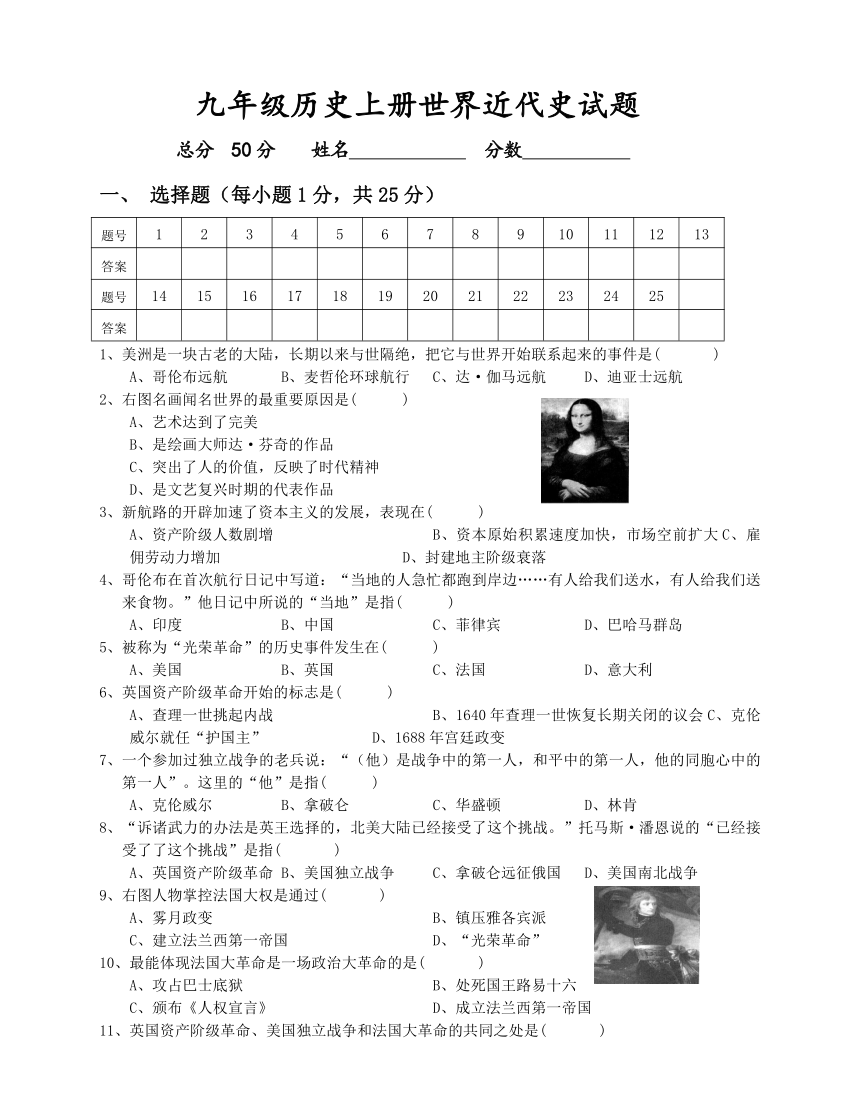 九年级历史上册世界近代史试题

总分 50分 姓名____________ 分数___________

一、 选择题（每小题1分，共25分）

| 题号 | 1 | 2 | 3 | 4 | 5 | 6 | 7 | 8 | 9 | 10 | 11 | 12 | 13 |
|---|---|---|---|---|---|---|---|---|---|---|---|---|---|
| 答案 | | | | | | | | | | | | | |
| 题号 | 14 | 15 | 16 | 17 | 18 | 19 | 20 | 21 | 22 | 23 | 24 | 25 | |
| 答案 | | | | | | | | | | | | | |

1、美洲是一块古老的大陆，长期以来与世隔绝，把它与世界开始联系起来的事件是( )
A、哥伦布远航 B、麦哲伦环球航行 C、达·伽马远航 D、迪亚士远航

2、右图名画闻名世界的最重要原因是( )
A、艺术达到了完美
B、是绘画大师达·芬奇的作品
C、突出了人的价值，反映了时代精神
D、是文艺复兴时期的代表作品

3、新航路的开辟加速了资本主义的发展，表现在( )
A、资产阶级人数剧增 B、资本原始积累速度加快，市场空前扩大 C、雇佣劳动力增加 D、封建地主阶级衰落

4、哥伦布在首次航行日记中写道：“当地的人急忙都跑到岸边……有人给我们送水，有人给我们送来食物。”他日记中所说的“当地”是指( )
A、印度 B、中国 C、菲律宾 D、巴哈马群岛

5、被称为“光荣革命”的历史事件发生在( )
A、美国 B、英国 C、法国 D、意大利

6、英国资产阶级革命开始的标志是( )
A、查理一世挑起内战 B、1640年查理一世恢复长期关闭的议会 C、克伦威尔就任“护国主” D、1688年宫廷政变

7、一个参加过独立战争的老兵说：“（他）是战争中的第一人，和平中的第一人，他的同胞心中的第一人”。这里的“他”是指( )
A、克伦威尔 B、拿破仑 C、华盛顿 D、林肯

8、“诉诸武力的办法是英王选择的，北美大陆已经接受了这个挑战。”托马斯·潘恩说的“已经接受了了这个挑战”是指( )
A、英国资产阶级革命 B、美国独立战争 C、拿破仑远征俄国 D、美国南北战争

9、右图人物掌控法国大权是通过( )
A、雾月政变 B、镇压雅各宾派
C、建立法兰西第一帝国 D、“光荣革命”

10、最能体现法国大革命是一场政治大革命的是( )
A、攻占巴士底狱 B、处死国王路易十六
C、颁布《人权宣言》 D、成立法兰西第一帝国

11、英国资产阶级革命、美国独立战争和法国大革命的共同之处是( )